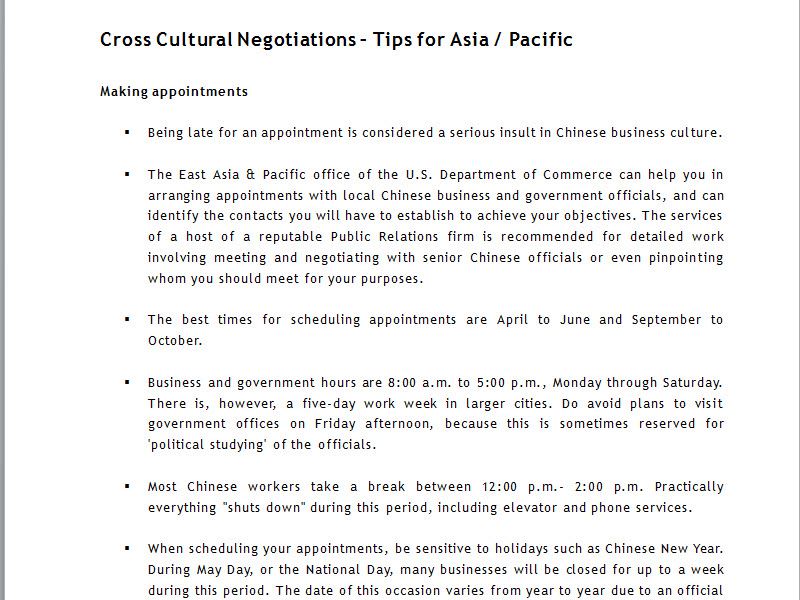 Cross Cultural Negotiations – Tips for Asia / Pacific

Making appointments

▪ Being late for an appointment is considered a serious insult in Chinese business culture.

▪ The East Asia & Pacific office of the U.S. Department of Commerce can help you in arranging appointments with local Chinese business and government officials, and can identify the contacts you will have to establish to achieve your objectives. The services of a host of a reputable Public Relations firm is recommended for detailed work involving meeting and negotiating with senior Chinese officials or even pinpointing whom you should meet for your purposes.

▪ The best times for scheduling appointments are April to June and September to October.

▪ Business and government hours are 8:00 a.m. to 5:00 p.m., Monday through Saturday. There is, however, a five-day work week in larger cities. Do avoid plans to visit government offices on Friday afternoon, because this is sometimes reserved for 'political studying' of the officials.

▪ Most Chinese workers take a break between 12:00 p.m.- 2:00 p.m. Practically everything "shuts down" during this period, including elevator and phone services.

▪ When scheduling your appointments, be sensitive to holidays such as Chinese New Year. During May Day, or the National Day, many businesses will be closed for up to a week during this period. The date of this occasion varies from year to year due to an official